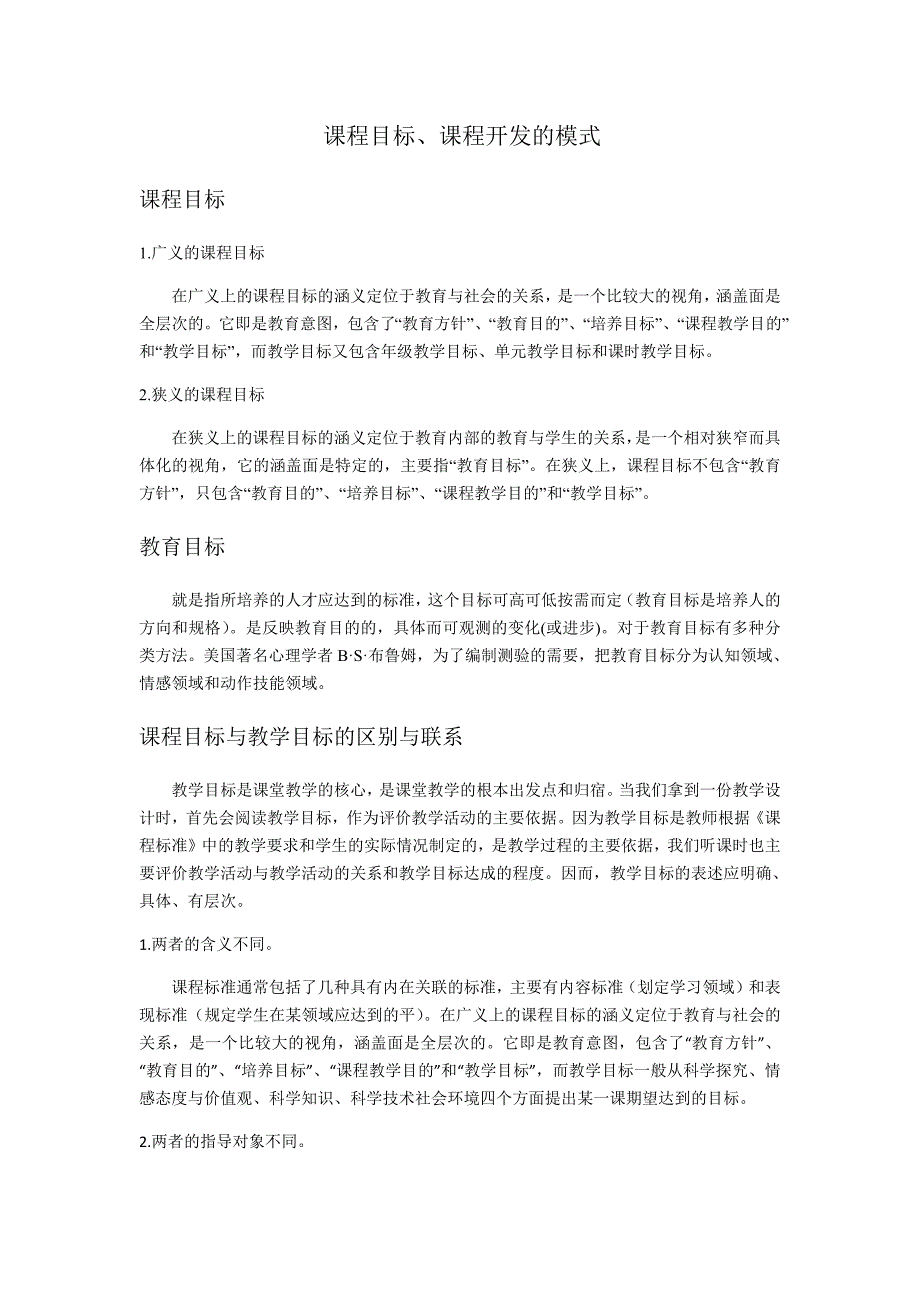 课程目标、课程开发的模式

课程目标

1.广义的课程目标

在广义上的课程目标的涵义定位于教育与社会的关系，是一个比较大的视角，涵盖面是全层次的。它即是教育意图，包含了“教育方针”、“教育目的”、“培养目标”、“课程教学目的”和“教学目标”，而教学目标又包含年级教学目标、单元教学目标和课时教学目标。

2.狭义的课程目标

在狭义上的课程目标的涵义定位于教育内部的教育与学生的关系，是一个相对狭窄而具体化的视角，它的涵盖面是特定的，主要指“教育目标”。在狭义上，课程目标不包含“教育方针”，只包含“教育目的”、“培养目标”、“课程教学目的”和“教学目标”。

教育目标

就是指所培养的人才应达到的标准，这个目标可高可低按需而定（教育目标是培养人的方向和规格）。是反映教育目的的，具体而可观测的变化(或进步)。对于教育目标有多种分类方法。美国著名心理学者 B·S·布鲁姆，为了编制测验的需要，把教育目标分为认知领域、情感领域和动作技能领域。

课程目标与教学目标的区别与联系

教学目标是课堂教学的核心，是课堂教学的根本出发点和归宿。当我们拿到一份教学设计时，首先会阅读教学目标，作为评价教学活动的主要依据。因为教学目标是教师根据《课程标准》中的教学要求和学生的实际情况制定的，是教学过程的主要依据，我们听课时也主要评价教学活动与教学活动的关系和教学目标达成的程度。因而，教学目标的表述应明确、具体、有层次。

1.两者的含义不同。

课程标准通常包括了几种具有内在关联的标准，主要有内容标准（划定学习领域）和表现标准（规定学生在某领域应达到的平）。在广义上的课程目标的涵义定位于教育与社会的关系，是一个比较大的视角，涵盖面是全层次的。它即是教育意图，包含了“教育方针”、“教育目的”、“培养目标”、“课程教学目的”和“教学目标”，而教学目标一般从科学探究、情感态度与价值观、科学知识、科学技术社会环境四个方面提出某一课期望达到的目标。

2.两者的指导对象不同。